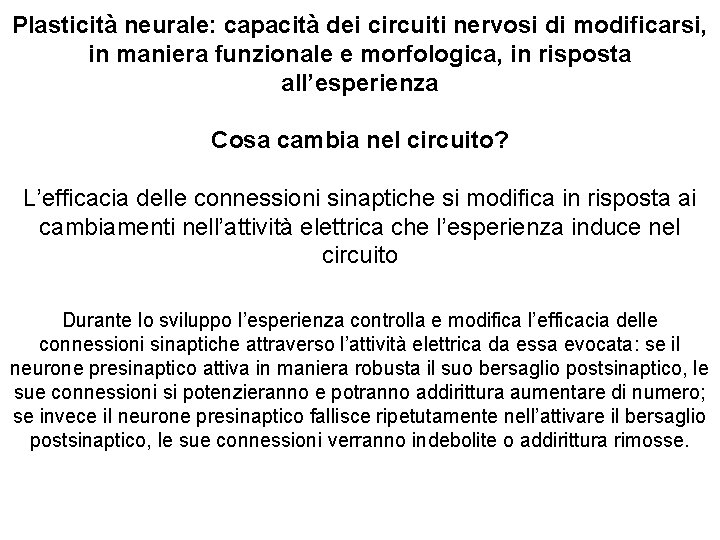 Plasticità neurale: capacità dei circuiti nervosi di modificarsi, in maniera funzionale e morfologica, in risposta all'esperienza

Cosa cambia nel circuito?

L'efficacia delle connessioni sinaptiche si modifica in risposta ai cambiamenti nell'attività elettrica che l'esperienza induce nel circuito

Durante lo sviluppo l'esperienza controlla e modifica l'efficacia delle connessioni sinaptiche attraverso l'attività elettrica da essa evocata: se il neurone presinaptico attiva in maniera robusta il suo bersaglio postsinaptico, le sue connessioni si potenzieranno e potranno addirittura aumentare di numero; se invece il neurone presinaptico fallisce ripetutamente nell'attivare il bersaglio postsinaptico, le sue connessioni verranno indebolite o addirittura rimosse.